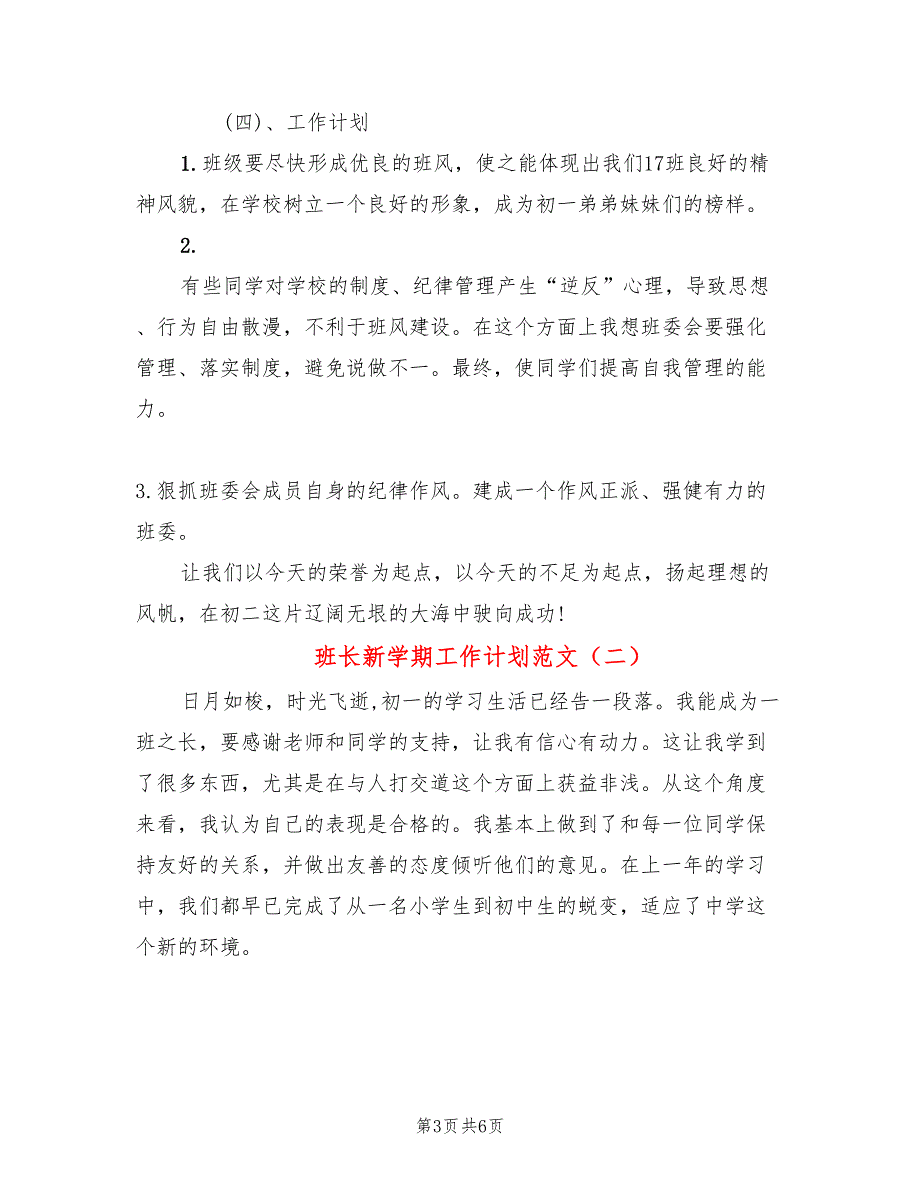 （四）、工作计划

1. 班级要尽快形成优良的班风，使之能体现出我们17班良好的精神风貌，在学校树立一个良好的形象，成为初一弟弟妹妹们的榜样。

2.

有些同学对学校的制度、纪律管理产生“逆反”心理，导致思想、行为自由散漫，不利于班风建设。在这个方面上我想班委会要强化管理、落实制度，避免说做不一。最终，使同学们提高自我管理的能力。

3. 狠抓班委会成员自身的纪律作风。建成一个作风正派、强健有力的班委。

让我们以今天的荣誉为起点，以今天的不足为起点，扬起理想的风帆，在初二这片辽阔无垠的大海中驶向成功！

班长新学期工作计划范文（二）

日月如梭，时光飞逝，初一的学习生活已经告一段落。我能成为一班之长，要感谢老师和同学的支持，让我有信心有动力。这让我学到了很多东西，尤其是在与人打交道这个方面上获益非浅。从这个角度来看，我认为自己的表现是合格的。我基本上做到了和每一位同学保持友好的关系，并做出友善的态度倾听他们的意见。在上一年的学习中，我们都早已完成了从一名小学生到初中生的蜕变，适应了中学这个新的环境。

第3页 共6页